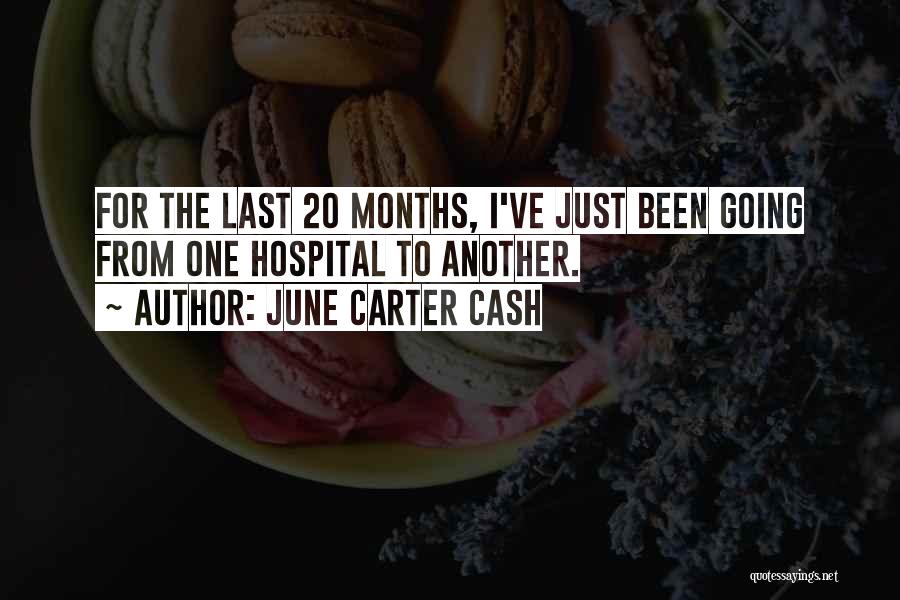 FOR THE LAST 20 MONTHS, I'VE JUST BEEN GOING FROM ONE HOSPITAL TO ANOTHER.
~ AUTHOR: JUNE CARTER CASH

quotessayings.net